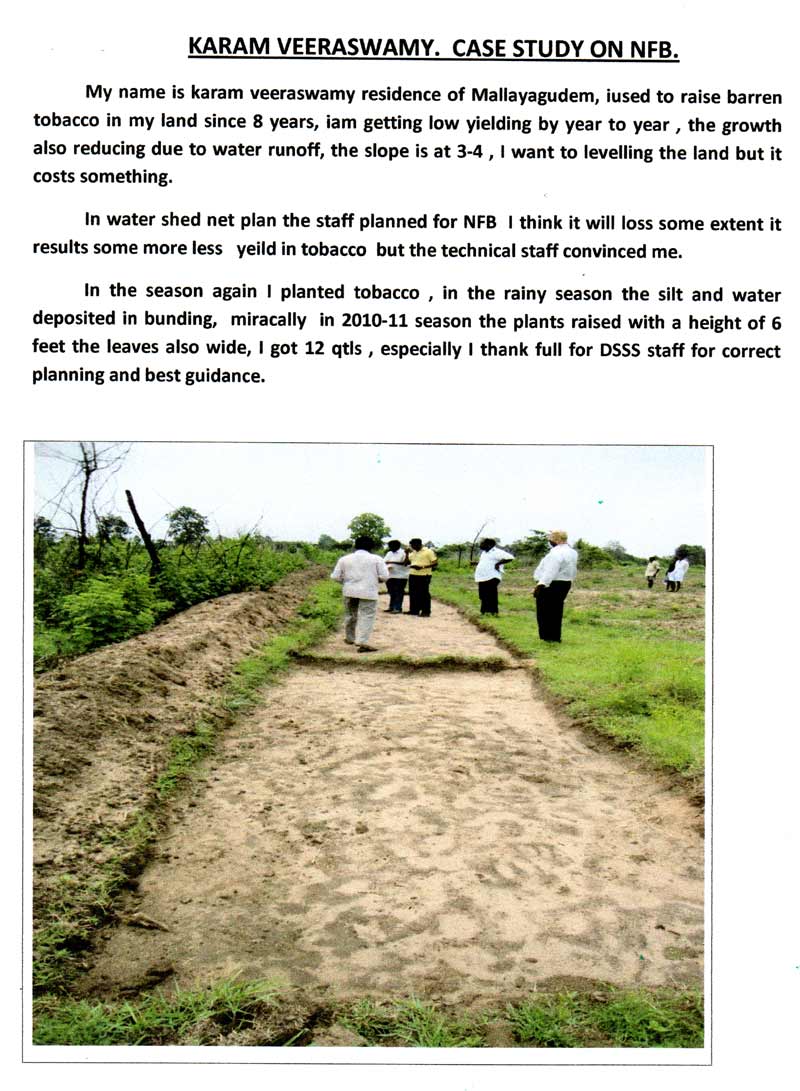 KARAM VEERASWAMY. CASE STUDY ON NFB.

My name is karam veeraswamy residence of Mallayagudem, iused to raise barren tobacco in my land since 8 years, iam getting low yielding by year to year , the growth also reducing due to water runoff, the slope is at 3-4 , I want to levelling the land but it costs something.

In water shed net plan the staff planned for NFB I think it will loss some extent it results some more less yeild in tobacco but the technical staff convinced me.

In the season again I planted tobacco , in the rainy season the silt and water deposited in bunding, miracally in 2010-11 season the plants raised with a height of 6 feet the leaves also wide, I got 12 qtls , especially I thank full for DSSS staff for correct planning and best guidance.